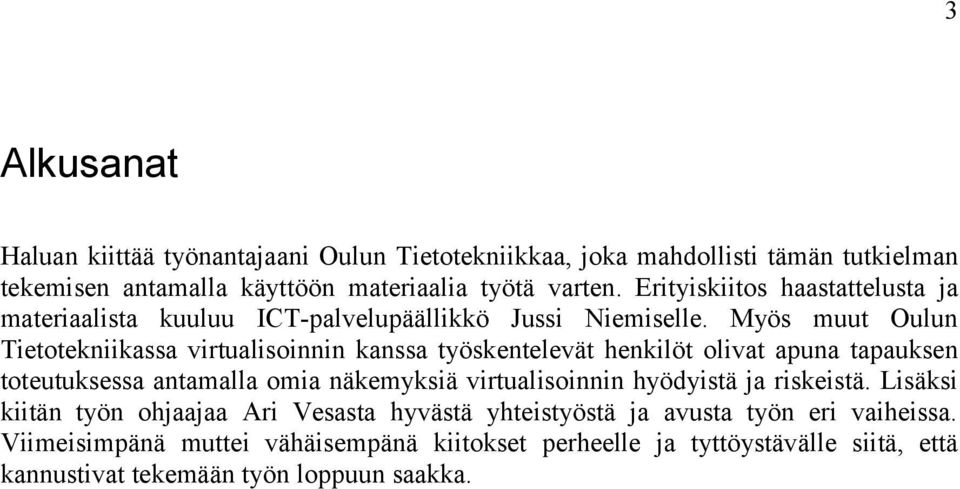 3

Alkusanat

Haluan kiittää työnantajaani Oulun Tietotekniikkaa, joka mahdollisti tämän tutkielman tekemisen antamalla käyttöön materiaalia työtä varten. Erityiskiitos haastattelusta ja materiaalista kuuluu ICT-palvelupäällikkö Jussi Niemiselle. Myös muut Oulun Tietotekniikassa virtualisoinnin kanssa työskentelevät henkilöt olivat apuna tapauksen toteutuksessa antamalla omia näkemyksiä virtualisoinnin hyödyistä ja riskeistä. Lisäksi kiitän työn ohjaajaa Ari Vesasta hyvästä yhteistyöstä ja avusta työn eri vaiheissa. Viimeisimpänä muttei vähäisempänä kiitokset perheelle ja tyttöystävälle siitä, että kannustivat tekemään työn loppuun saakka.